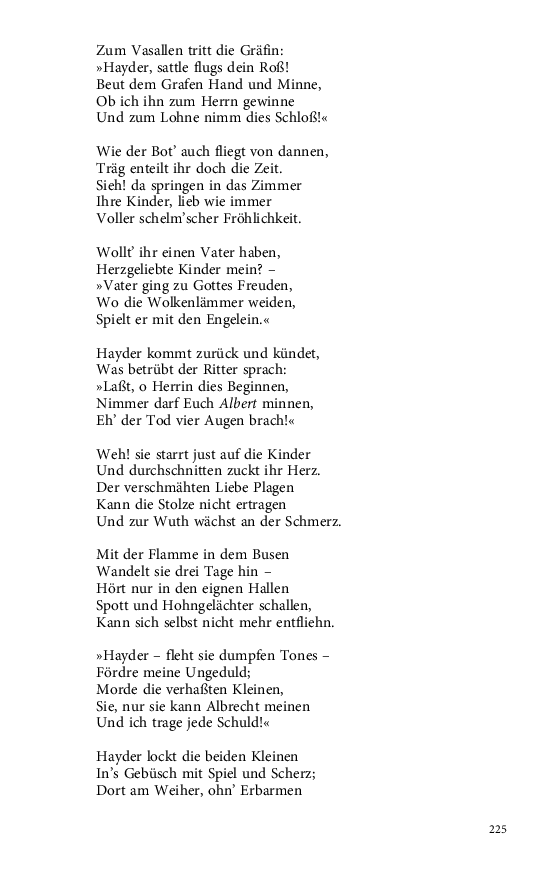 Zum Vasallen tritt die Gräfin:
»Hayder, sattle flugs dein Roß!
Beut dem Grafen Hand und Minne,
Ob ich ihn zum Herrn gewinne
Und zum Lohne nimm dies Schloß!«

Wie der Bot' auch fliegt von dannen,
Träg enteilt ihr doch die Zeit.
Sieh! da springen in das Zimmer
Ihre Kinder, lieb wie immer
Voller schelm'scher Fröhlichkeit.

Wollt' ihr einen Vater haben,
Herzgeliebte Kinder mein? –
»Vater ging zu Gottes Freuden,
Wo die Wolkenlämmer weiden,
Spielt er mit den Engelein.«

Hayder kommt zurück und kündet,
Was betrübt der Ritter sprach:
»Laßt, o Herrin dies Beginnen,
Nimmer darf Euch Albert minnen,
Eh' der Tod vier Augen brach!«

Weh! sie starrt just auf die Kinder
Und durchschnitten zuckt ihr Herz.
Der verschmähten Liebe Plagen
Kann die Stolze nicht ertragen
Und zur Wuth wächst an der Schmerz.

Mit der Flamme in dem Busen
Wandelt sie drei Tage hin –
Hört nur in den eignen Hallen
Spott und Hohngelächter schallen,
Kann sich selbst nicht mehr entfliehn.

»Hayder – fleht sie dumpfen Tones –
Fördre meine Ungeduld;
Morde die verhaßten Kleinen,
Sie, nur sie kann Albrecht meinen
Und ich trage jede Schuld!«

Hayder lockt die beiden Kleinen
In's Gebüsch mit Spiel und Scherz;
Dort am Weiher, ohn' Erbarmen

225